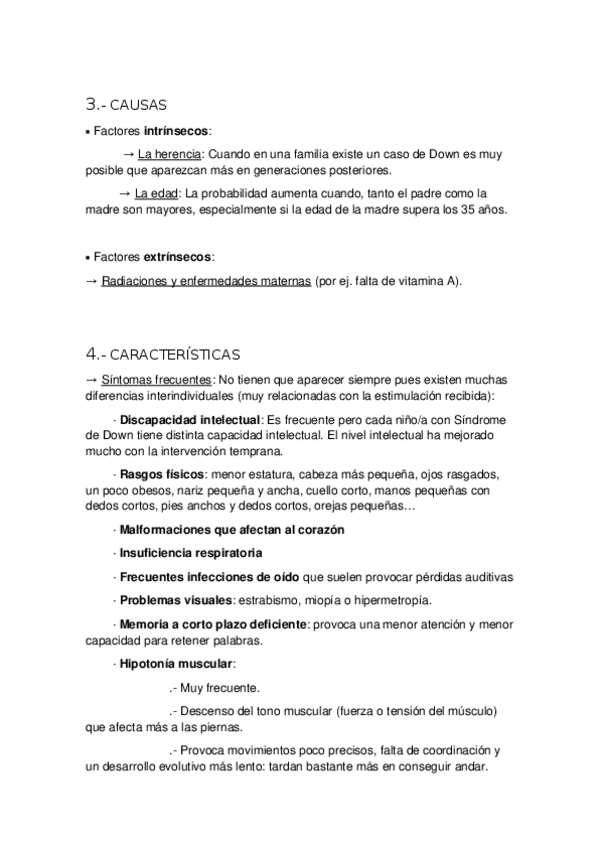 3.- CAUSAS

▪ Factores intrínsecos:

→ La herencia: Cuando en una familia existe un caso de Down es muy posible que aparezcan más en generaciones posteriores.

→ La edad: La probabilidad aumenta cuando, tanto el padre como la madre son mayores, especialmente si la edad de la madre supera los 35 años.

▪ Factores extrínsecos:

→ Radiaciones y enfermedades maternas (por ej. falta de vitamina A).

4.- CARACTERÍSTICAS

→ Síntomas frecuentes: No tienen que aparecer siempre pues existen muchas diferencias interindividuales (muy relacionadas con la estimulación recibida):

· Discapacidad intelectual: Es frecuente pero cada niño/a con Síndrome de Down tiene distinta capacidad intelectual. El nivel intelectual ha mejorado mucho con la intervención temprana.

· Rasgos físicos: menor estatura, cabeza más pequeña, ojos rasgados, un poco obesos, nariz pequeña y ancha, cuello corto, manos pequeñas con dedos cortos, pies anchos y dedos cortos, orejas pequeñas…

· Malformaciones que afectan al corazón

· Insuficiencia respiratoria

· Frecuentes infecciones de oído que suelen provocar pérdidas auditivas

· Problemas visuales: estrabismo, miopía o hipermetropía.

· Memoria a corto plazo deficiente: provoca una menor atención y menor capacidad para retener palabras.

· Hipotonía muscular:

.- Muy frecuente.

.- Descenso del tono muscular (fuerza o tensión del músculo) que afecta más a las piernas.

.- Provoca movimientos poco precisos, falta de coordinación y un desarrollo evolutivo más lento: tardan bastante más en conseguir andar.